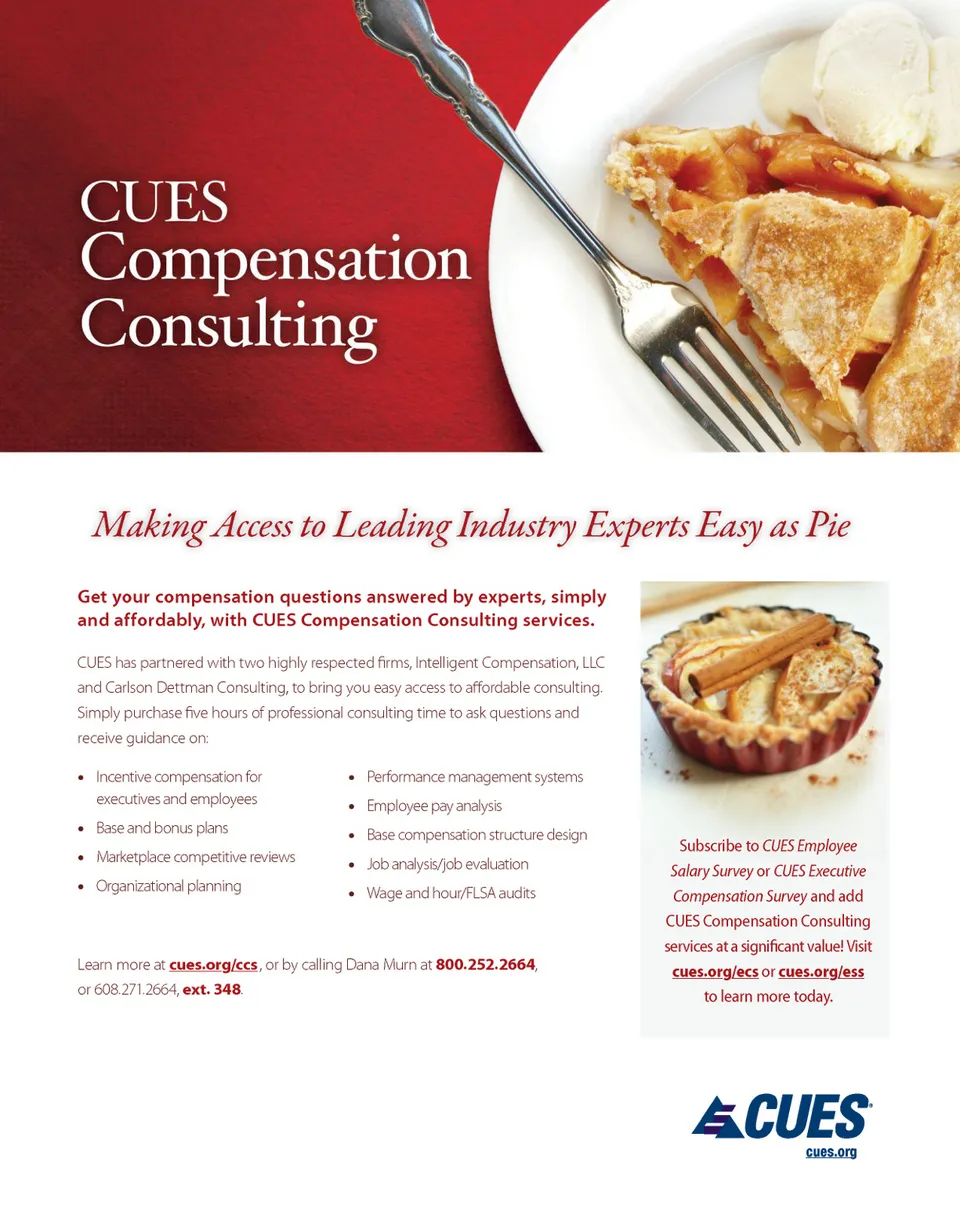 CUES Compensation Consulting

Making Access to Leading Industry Experts Easy as Pie

Get your compensation questions answered by experts, simply and affordably, with CUES Compensation Consulting services.

CUES has partnered with two highly respected firms, Intelligent Compensation, LLC and Carlson Dettman Consulting, to bring you easy access to affordable consulting. Simply purchase five hours of professional consulting time to ask questions and receive guidance on:

• Incentive compensation for executives and employees
• Base and bonus plans
• Marketplace competitive reviews
• Organizational planning
• Performance management systems
• Employee pay analysis
• Base compensation structure design
• Job analysis/job evaluation
• Wage and hour/FLSA audits

Learn more at cues.org/ccs , or by calling Dana Murn at 800.252.2664, or 608.271.2664, ext. 348.

Subscribe to CUES Employee Salary Survey or CUES Executive Compensation Survey and add CUES Compensation Consulting services at a significant value! Visit cues.org/ecs or cues.org/ess to learn more today.

CUES®
cues.org